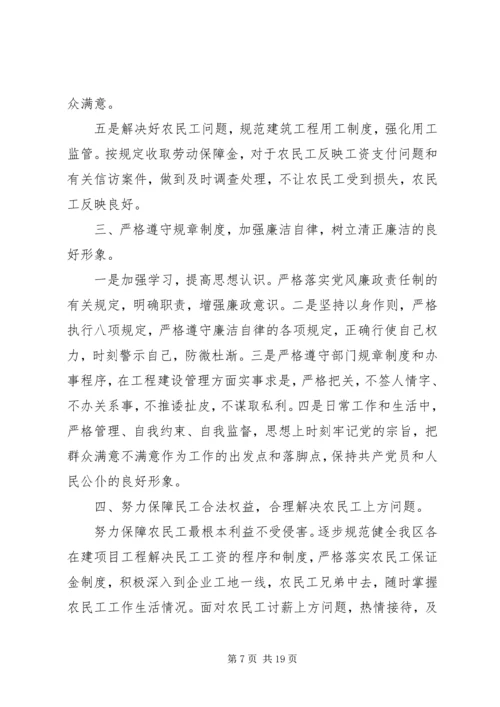 众满意。

五是解决好农民工问题，规范建筑工程用工制度，强化用工监管。按规定收取劳动保障金，对于农民工反映工资支付问题和有关信访案件，做到及时调查处理，不让农民工受到损失，农民工反映良好。

三、严格遵守规章制度，加强廉洁自律，树立清正廉洁的良好形象。

一是加强学习，提高思想认识。严格落实党风廉政责任制的有关规定，明确职责，增强廉政意识。二是坚持以身作则，严格执行八项规定，严格遵守廉洁自律的各项规定，正确行使自己权力，时刻警示自己，防微杜渐。三是严格遵守部门规章制度和办事程序，在工程建设管理方面实事求是，严格把关，不签人情字、不办关系事，不推诿扯皮，不谋取私利。四是日常工作和生活中，严格管理、自我约束、自我监督，思想上时刻牢记党的宗旨，把群众满意不满意作为工作的出发点和落脚点，保持共产党员和人民公仆的良好形象。

四、努力保障民工合法权益，合理解决农民工上方问题。

努力保障农民工最根本利益不受侵害。逐步规范健全我区各在建项目工程解决民工工资的程序和制度，严格落实农民工保证金制度，积极深入到企业工地一线，农民工兄弟中去，随时掌握农民工工作生活情况。面对农民工讨薪上方问题，热情接待，及

第 7 页 共 19 页